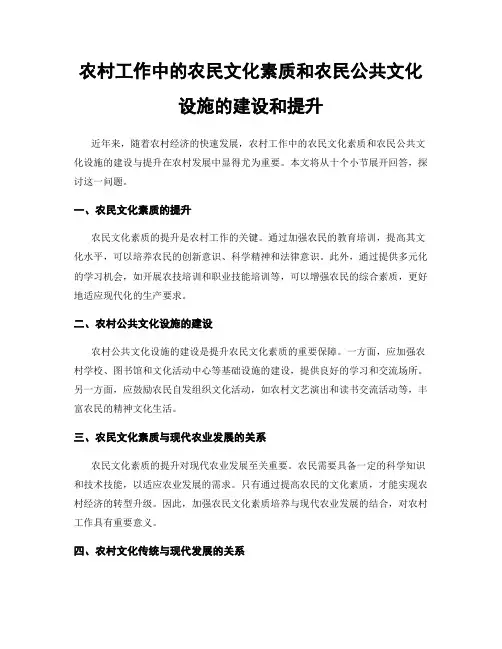 农村工作中的农民文化素质和农民公共文化设施的建设和提升

近年来，随着农村经济的快速发展，农村工作中的农民文化素质和农民公共文化设施的建设与提升在农村发展中显得尤为重要。本文将从十个小节展开回答，探讨这一问题。

一、农民文化素质的提升

农民文化素质的提升是农村工作的关键。通过加强农民的教育培训，提高其文化水平，可以培养农民的创新意识、科学精神和法律意识。此外，通过提供多元化的学习机会，如开展农技培训和职业技能培训等，可以增强农民的综合素质，更好地适应现代化的生产要求。

二、农村公共文化设施的建设

农村公共文化设施的建设是提升农民文化素质的重要保障。一方面，应加强农村学校、图书馆和文化活动中心等基础设施的建设，提供良好的学习和交流场所。另一方面，应鼓励农民自发组织文化活动，如农村文艺演出和读书交流活动等，丰富农民的精神文化生活。

三、农民文化素质与现代农业发展的关系

农民文化素质的提升对现代农业发展至关重要。农民需要具备一定的科学知识和技术技能，以适应农业发展的需求。只有通过提高农民的文化素质，才能实现农村经济的转型升级。因此，加强农民文化素质培养与现代农业发展的结合，对农村工作具有重要意义。

四、农村文化传统与现代发展的关系